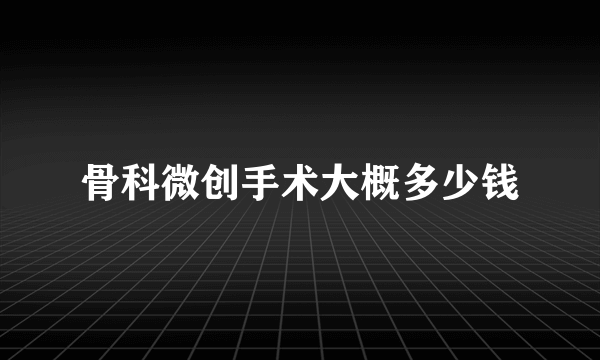 骨科微创手术大概多少钱